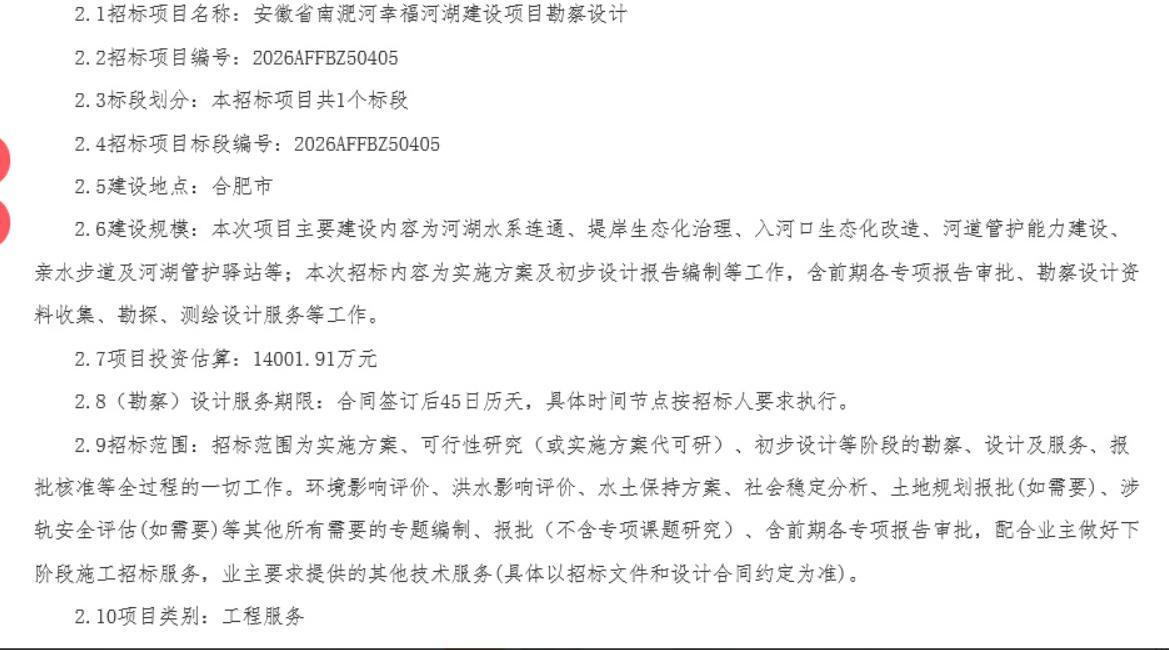 2.1招标项目名称：安徽省南淝河幸福河湖建设项目勘察设计

2.2招标项目编号：2026AFFBZ50405

2.3标段划分：本招标项目共1个标段

2.4招标项目标段编号：2026AFFBZ50405

2.5建设地点：合肥市

2.6建设规模：本次项目主要建设内容为河湖水系连通、堤岸生态化治理、入河口生态化改造、河道管护能力建设、亲水步道及河湖管护驿站等；本次招标内容为实施方案及初步设计报告编制等工作，含前期各专项报告审批、勘察设计资料收集、勘探、测绘设计服务等工作。

2.7项目投资估算：14001.91万元

2.8（勘察）设计服务期限：合同签订后45日历天，具体时间节点按招标人要求执行。

2.9招标范围：招标范围为实施方案、可行性研究（或实施方案代可研）、初步设计等阶段的勘察、设计及服务、报批核准等全过程的一切工作。环境影响评价、洪水影响评价、水土保持方案、社会稳定分析、土地规划报批(如需要)、涉轨安全评估(如需要)等其他所有需要的专题编制、报批（不含专项课题研究）、含前期各专项报告审批，配合业主做好下阶段施工招标服务，业主要求提供的其他技术服务(具体以招标文件和设计合同约定为准)。

2.10项目类别：工程服务